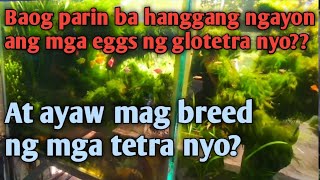 Baog parin ba hanggang ngayon ang mga eggs ng glotetra nyo??

At ayaw mag breed ng mga tetra nyo?